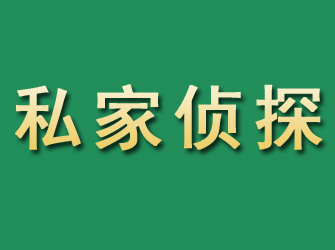 私家侦探